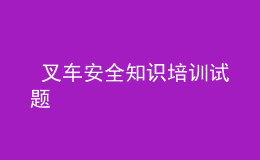 叉车安全知识培训试题